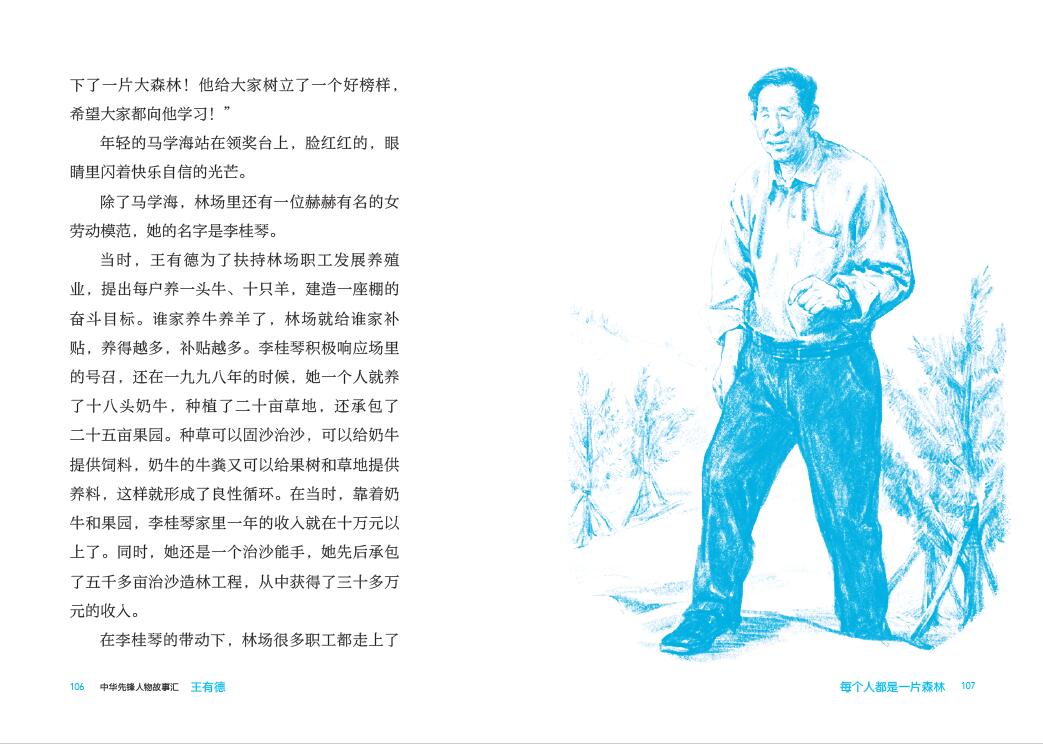 下了一片大森林！他给大家树立了一个好榜样，希望大家都向他学习！”

年轻的马学海站在领奖台上，脸红红的，眼睛里闪着快乐自信的光芒。

除了马学海，林场里还有一位赫赫有名的女劳动模范，她的名字是李桂琴。

当时，王有德为了扶持林场职工发展养殖业，提出每户养一头牛、十只羊，建造一座棚的奋斗目标。谁家养牛养羊了，林场就给谁家补贴，养得越多，补贴越多。李桂琴积极响应场里的号召，还在一九九八年的时候，她一个人就养了十八头奶牛，种植了二十亩草地，还承包了二十五亩果园。种草可以固沙治沙，可以给奶牛提供饲料，奶牛的牛粪又可以给果树和草地提供养料，这样就形成了良性循环。在当时，靠着奶牛和果园，李桂琴家里一年的收入就在十万元以上了。同时，她还是一个治沙能手，她先后承包了五千多亩治沙造林工程，从中获得了三十多万元的收入。

在李桂琴的带动下，林场很多职工都走上了

106 中华先锋人物故事汇 王有德

每个人都是一片森林 107